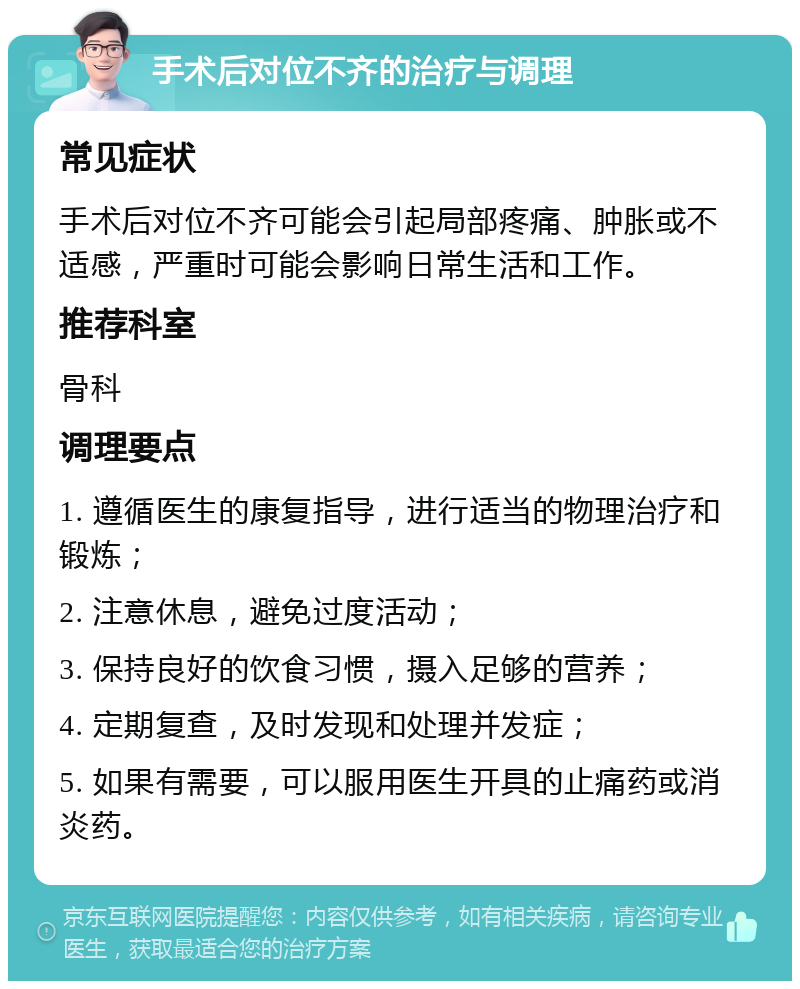 手术后对位不齐的治疗与调理

常见症状

手术后对位不齐可能会引起局部疼痛、肿胀或不适感，严重时可能会影响日常生活和工作。

推荐科室

骨科

调理要点

1. 遵循医生的康复指导，进行适当的物理治疗和锻炼；

2. 注意休息，避免过度活动；

3. 保持良好的饮食习惯，摄入足够的营养；

4. 定期复查，及时发现和处理并发症；

5. 如果有需要，可以服用医生开具的止痛药或消炎药。

京东互联网医院提醒您：内容仅供参考，如有相关疾病，请咨询专业医生，获取最适合您的治疗方案